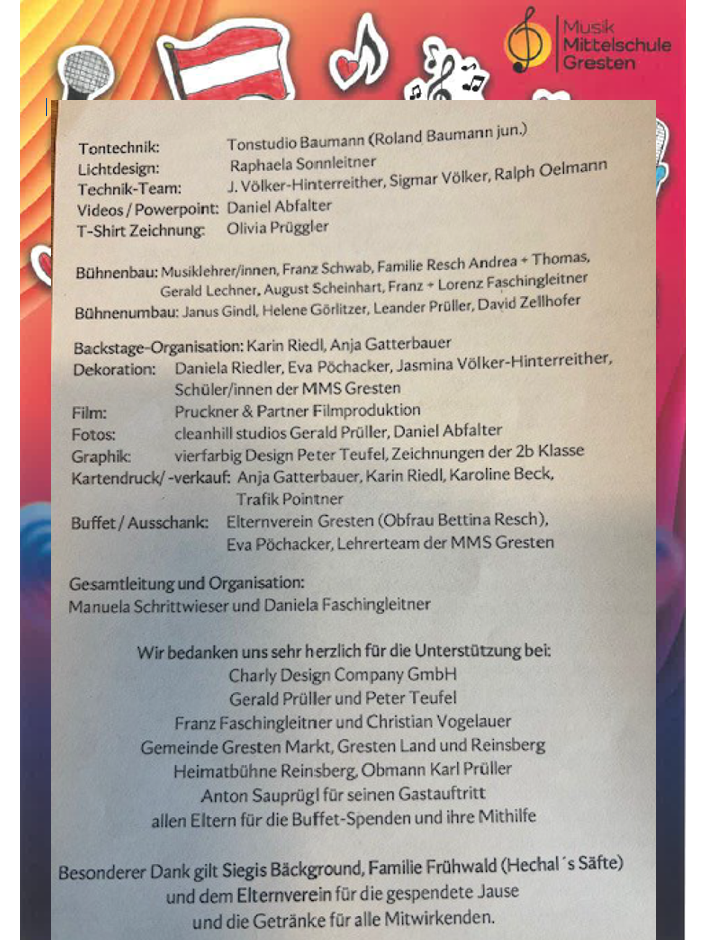 Musik Mittelschule Gresten

Tontechnik: Tonstudio Baumann (Roland Baumann jun.)
Lichtdesign: Raphaela Sonnleitner
Technik-Team: J. Völker-Hinterreither, Sigmar Völker, Ralph Oelmann
Videos / Powerpoint: Daniel Abfalter
T-Shirt Zeichnung: Olivia Prüggler

Bühnenbau: Musiklehrer/innen, Franz Schwab, Familie Resch Andrea + Thomas, Gerald Lechner, August Scheinhart, Franz + Lorenz Faschingleitner
Bühnenumbau: Janus Gindl, Helene Görlitzer, Leander Prüller, David Zellhofer

Backstage-Organisation: Karin Riedl, Anja Gatterbauer
Dekoration: Daniela Riedler, Eva Pöchacker, Jasmina Völker-Hinterreither, Schüler/innen der MMS Gresten
Film: Pruckner & Partner Filmproduktion
Fotos: cleanhill studios Gerald Prüller, Daniel Abfalter
Graphik: vierfarbig Design Peter Teufel, Zeichnungen der 2b Klasse
Kartendruck/ -verkauf: Anja Gatterbauer, Karin Riedl, Karoline Beck, Trafik Pointner
Buffet / Ausschank: Elternverein Gresten (Obfrau Bettina Resch), Eva Pöchacker, Lehrerteam der MMS Gresten

Gesamtleitung und Organisation:
Manuela Schrittwieser und Daniela Faschingleitner

Wir bedanken uns sehr herzlich für die Unterstützung bei:
Charly Design Company GmbH
Gerald Prüller und Peter Teufel
Franz Faschingleitner und Christian Vogelauer
Gemeinde Gresten Markt, Gresten Land und Reinsberg
Heimatbühne Reinsberg, Obmann Karl Prüller
Anton Sauprügl für seinen Gastauftritt
allen Eltern für die Buffet-Spenden und ihre Mithilfe

Besonderer Dank gilt Siegis Bäckground, Familie Frühwald (Hechal´s Säfte) und dem Elternverein für die gespendete Jause und die Getränke für alle Mitwirkenden.